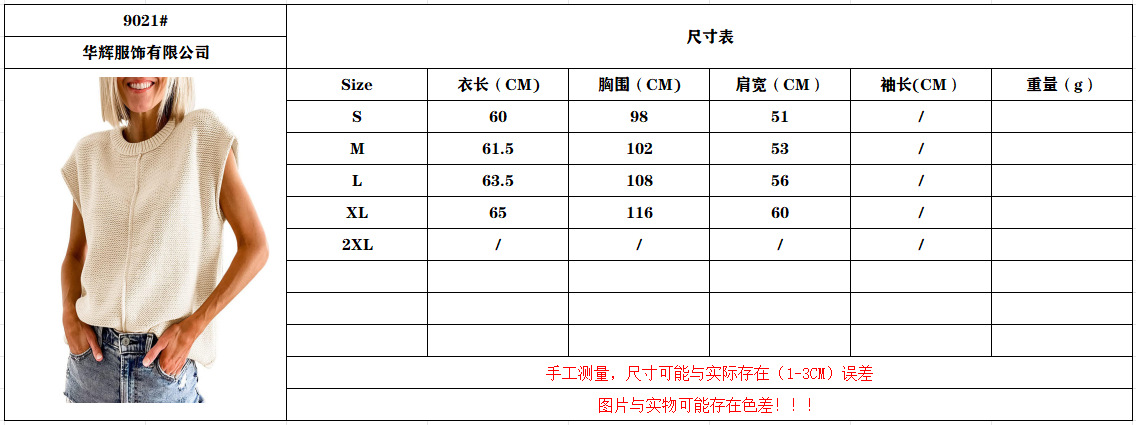 9021#

华辉服饰有限公司

尺寸表

| Size | 衣长（CM） | 胸围（CM） | 肩宽（CM） | 袖长(CM) | 重量（g） |
|---|---|---|---|---|---|
| S | 60 | 98 | 51 | / | |
| M | 61.5 | 102 | 53 | / | |
| L | 63.5 | 108 | 56 | / | |
| XL | 65 | 116 | 60 | / | |
| 2XL | / | / | / | / | |
| | | | | | |
| | | | | | |
| | | | | | |

手工测量，尺寸可能与实际存在（1-3CM）误差

图片与实物可能存在色差！！！